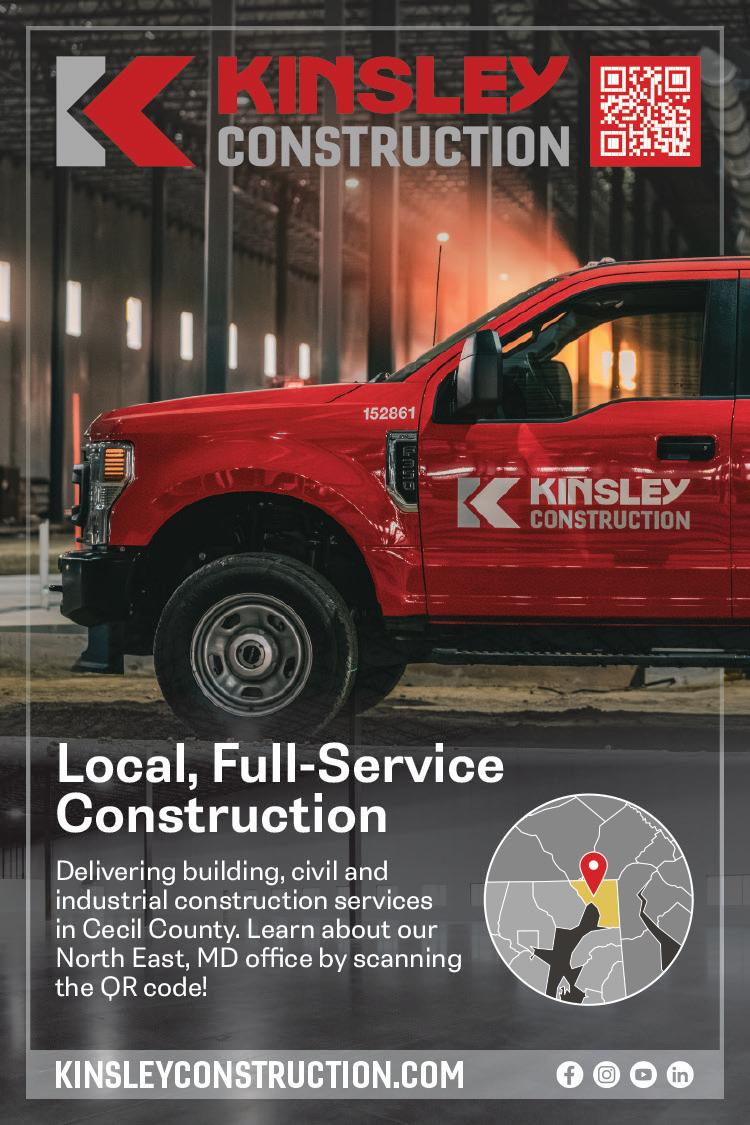 KINSLEY
CONSTRUCTION

152861

KINSLEY
CONSTRUCTION

Local, Full-Service Construction

Delivering building, civil and industrial construction services in Cecil County. Learn about our North East, MD office by scanning the QR code!

KINSLEYCONSTRUCTION.COM